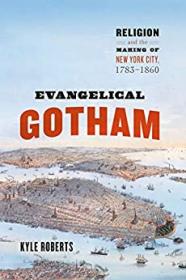 RELIGION
and the
MAKING OF
NEW YORK CITY,
1783–1860

EVANGELICAL
GOTHAM

KYLE ROBERTS